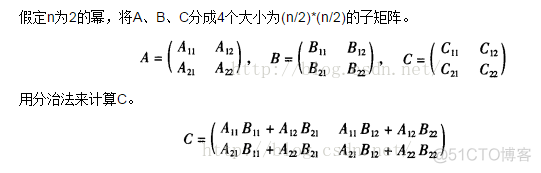 假定n为2的幂，将A、B、C分成4个大小为(n/2)*(n/2)的子矩阵。

$A = \begin{pmatrix} A_{11} & A_{12} \\ A_{21} & A_{22} \end{pmatrix}$, $B = \begin{pmatrix} B_{11} & B_{12} \\ B_{21} & B_{22} \end{pmatrix}$, $C = \begin{pmatrix} C_{11} & C_{12} \\ C_{21} & C_{22} \end{pmatrix}$

http://blog.csdn.net/

用分治法来计算C。

$C = \begin{pmatrix} A_{11}B_{11} + A_{12}B_{21} & A_{11}B_{12} + A_{12}B_{22} \\ A_{21}B_{11} + A_{22}B_{21} & A_{21}B_{12} + A_{22}B_{22} \end{pmatrix}$

http://blog.csdn.net/

@51CTO博客